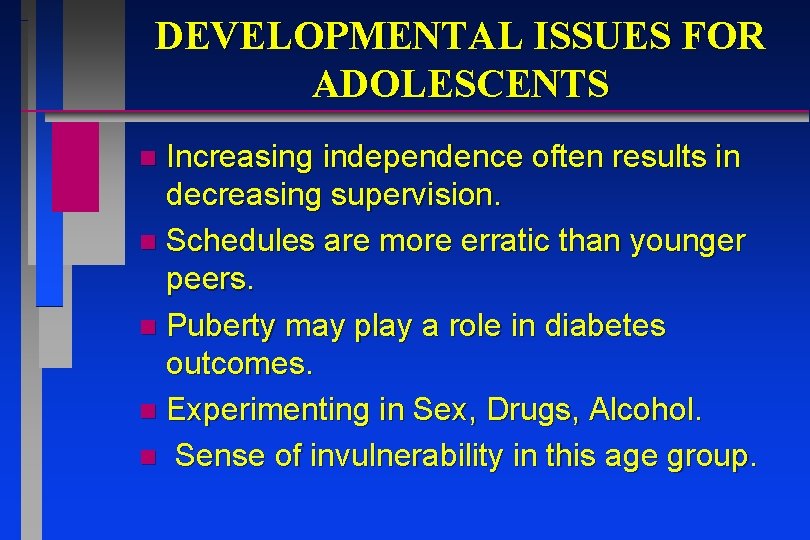 DEVELOPMENTAL ISSUES FOR ADOLESCENTS

- Increasing independence often results in decreasing supervision.
- Schedules are more erratic than younger peers.
- Puberty may play a role in diabetes outcomes.
- Experimenting in Sex, Drugs, Alcohol.
- Sense of invulnerability in this age group.